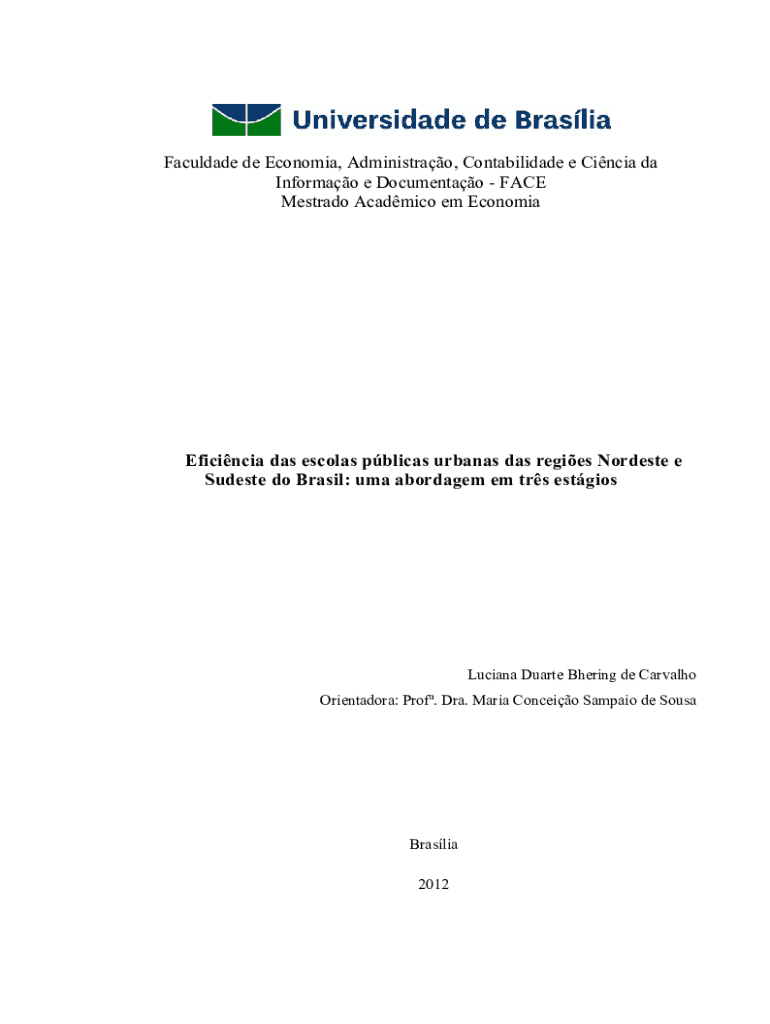 Universidade de Brasília

Faculdade de Economia, Administração, Contabilidade e Ciência da Informação e Documentação - FACE
Mestrado Acadêmico em Economia

Eficiência das escolas públicas urbanas das regiões Nordeste e Sudeste do Brasil: uma abordagem em três estágios

Luciana Duarte Bhering de Carvalho

Orientadora: Profª. Dra. Maria Conceição Sampaio de Sousa

Brasília

2012